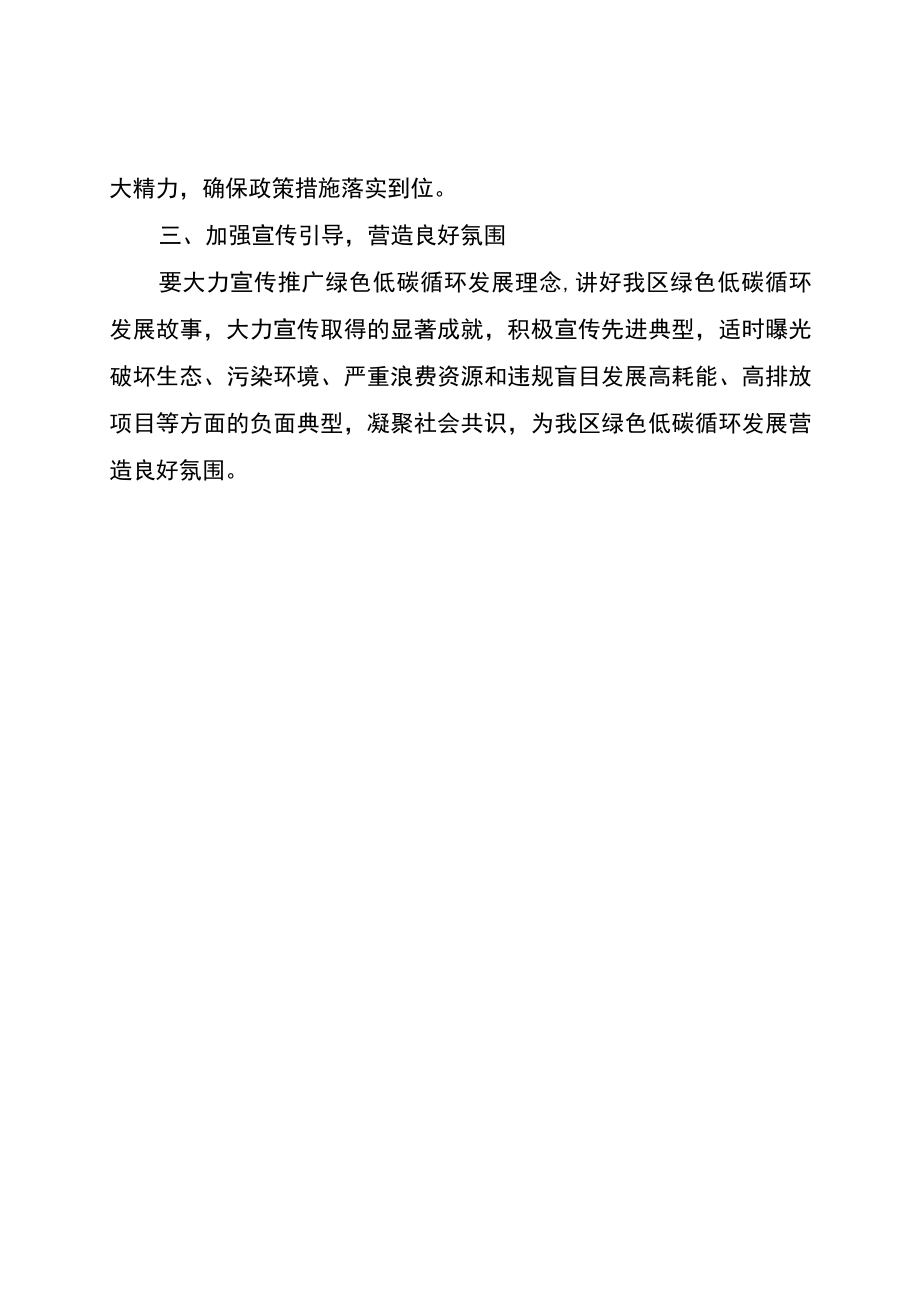 大精力，确保政策措施落实到位。

三、加强宣传引导，营造良好氛围

要大力宣传推广绿色低碳循环发展理念,讲好我区绿色低碳循环发展故事，大力宣传取得的显著成就，积极宣传先进典型，适时曝光破坏生态、污染环境、严重浪费资源和违规盲目发展高耗能、高排放项目等方面的负面典型，凝聚社会共识，为我区绿色低碳循环发展营造良好氛围。